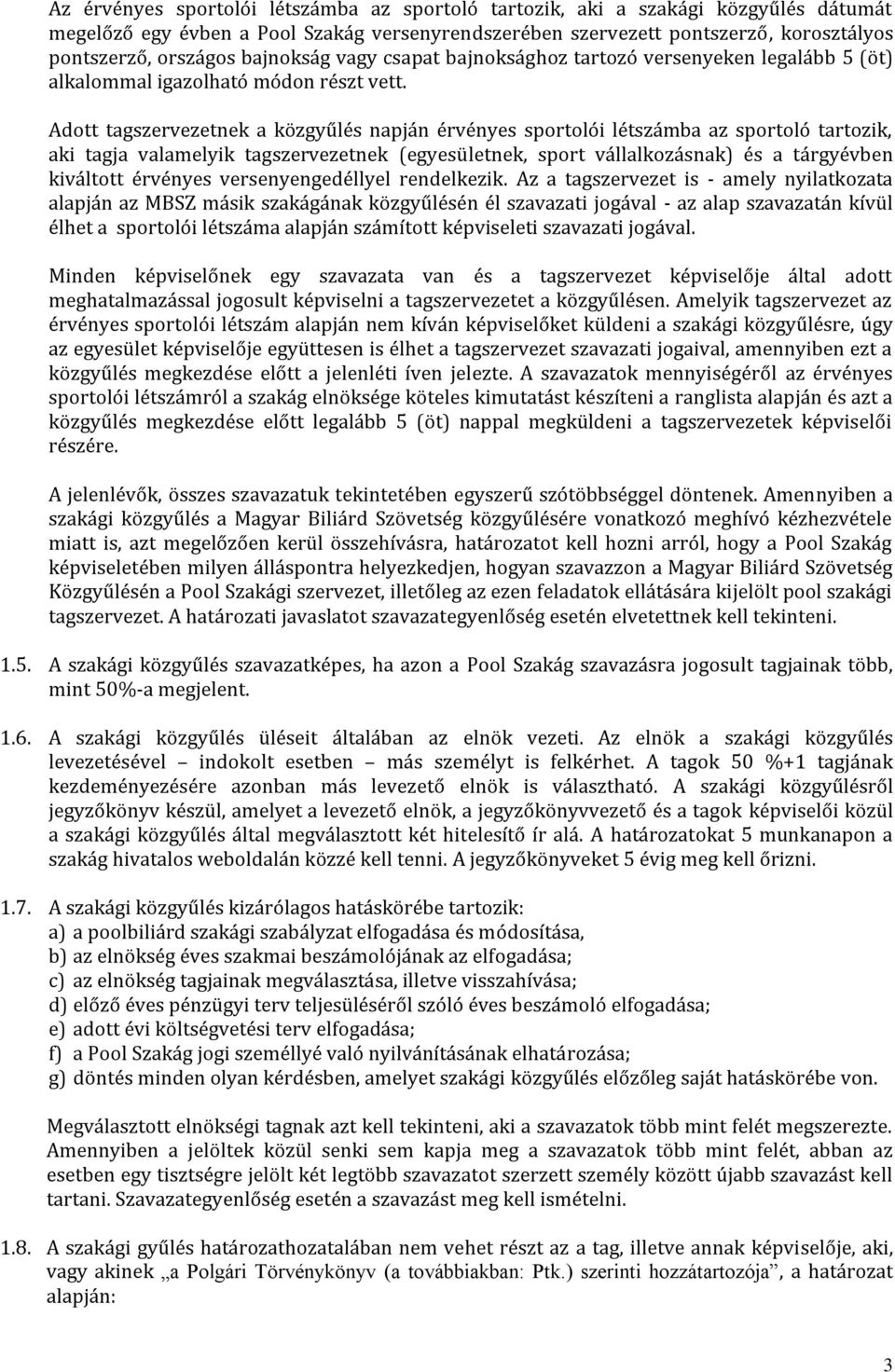 Az érvényes sportolói létszámba az sportoló tartozik, aki a szakági közgyűlés dátumát megelőző egy évben a Pool Szakág versenyrendszerében szervezett pontszerző, korosztályos pontszerző, országos bajnokság vagy csapat bajnoksághoz tartozó versenyeken legalább 5 (öt) alkalommal igazolható módon részt vett.

Adott tagszervezetnek a közgyűlés napján érvényes sportolói létszámba az sportoló tartozik, aki tagja valamelyik tagszervezetnek (egyesületnek, sport vállalkozásnak) és a tárgyévben kiváltott érvényes versenyengedéllyel rendelkezik. Az a tagszervezet is - amely nyilatkozata alapján az MBSZ másik szakágának közgyűlésén él szavazati jogával - az alap szavazatán kívül élhet a sportolói létszáma alapján számított képviseleti szavazati jogával.

Minden képviselőnek egy szavazata van és a tagszervezet képviselője által adott meghatalmazással jogosult képviselni a tagszervezetet a közgyűlésen. Amelyik tagszervezet az érvényes sportolói létszám alapján nem kíván képviselőket küldeni a szakági közgyűlésre, úgy az egyesület képviselője együttesen is élhet a tagszervezet szavazati jogaival, amennyiben ezt a közgyűlés megkezdése előtt a jelenléti íven jelezte. A szavazatok mennyiségéről az érvényes sportolói létszámról a szakág elnöksége köteles kimutatást készíteni a ranglista alapján és azt a közgyűlés megkezdése előtt legalább 5 (öt) nappal megküldeni a tagszervezetek képviselői részére.

A jelenlévők, összes szavazatuk tekintetében egyszerű szótöbbséggel döntenek. Amennyiben a szakági közgyűlés a Magyar Biliárd Szövetség közgyűlésére vonatkozó meghívó kézhezvétele miatt is, azt megelőzően kerül összehívásra, határozatot kell hozni arról, hogy a Pool Szakág képviseletében milyen álláspontra helyezkedjen, hogyan szavazzon a Magyar Biliárd Szövetség Közgyűlésén a Pool Szakági szervezet, illetőleg az ezen feladatok ellátására kijelölt pool szakági tagszervezet. A határozati javaslatot szavazategyenlőség esetén elvetettnek kell tekinteni.

1.5. A szakági közgyűlés szavazatképes, ha azon a Pool Szakág szavazásra jogosult tagjainak több, mint 50%-a megjelent.

1.6. A szakági közgyűlés üléseit általában az elnök vezeti. Az elnök a szakági közgyűlés levezetésével – indokolt esetben – más személyt is felkérhet. A tagok 50 %+1 tagjának kezdeményezésére azonban más levezető elnök is választható. A szakági közgyűlésről jegyzőkönyv készül, amelyet a levezető elnök, a jegyzőkönyvvezető és a tagok képviselői közül a szakági közgyűlés által megválasztott két hitelesítő ír alá. A határozatokat 5 munkanapon a szakág hivatalos weboldalán közzé kell tenni. A jegyzőkönyveket 5 évig meg kell őrizni.

1.7. A szakági közgyűlés kizárólagos hatáskörébe tartozik:
a) a poolbiliárd szakági szabályzat elfogadása és módosítása,
b) az elnökség éves szakmai beszámolójának az elfogadása;
c) az elnökség tagjainak megválasztása, illetve visszahívása;
d) előző éves pénzügyi terv teljesüléséről szóló éves beszámoló elfogadása;
e) adott évi költségvetési terv elfogadása;
f) a Pool Szakág jogi személlyé való nyilvánításának elhatározása;
g) döntés minden olyan kérdésben, amelyet szakági közgyűlés előzőleg saját hatáskörébe von.

Megválasztott elnökségi tagnak azt kell tekinteni, aki a szavazatok több mint felét megszerezte. Amennyiben a jelöltek közül senki sem kapja meg a szavazatok több mint felét, abban az esetben egy tisztségre jelölt két legtöbb szavazatot szerzett személy között újabb szavazást kell tartani. Szavazategyenlőség esetén a szavazást meg kell ismételni.

1.8. A szakági gyűlés határozathozatalában nem vehet részt az a tag, illetve annak képviselője, aki, vagy akinek „a Polgári Törvénykönyv (a továbbiakban: Ptk.) szerinti hozzátartozója”, a határozat alapján:

3